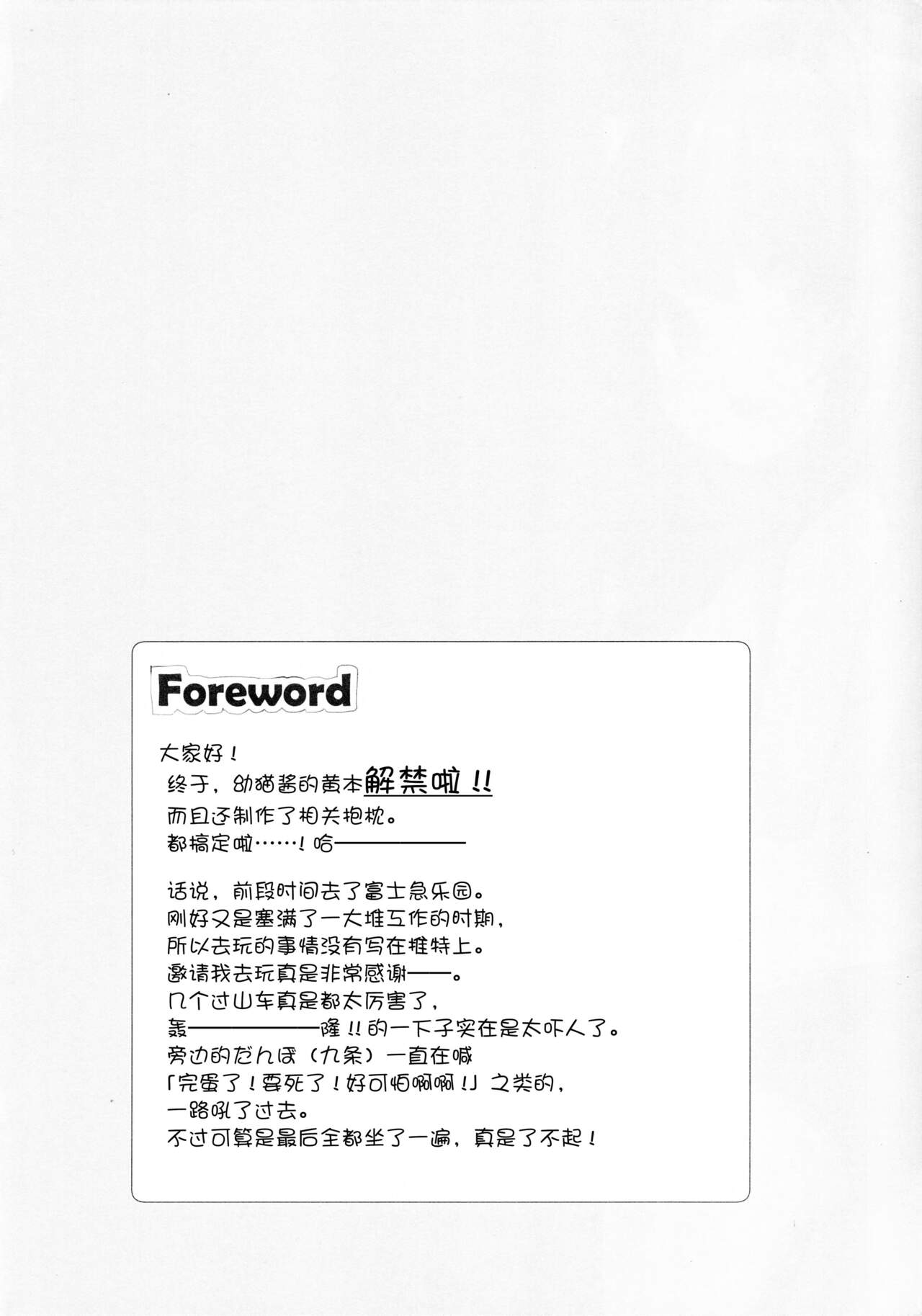 Foreword

大家好！

终于，幼猫酱的黄本解禁啦!!

而且还制作了相关抱枕。

都搞定啦……！哈——————

话说，前段时间去了富士急乐园。

刚好又是塞满了一大堆工作的时期，

所以去玩的事情没有写在推特上。

邀请我去玩真是非常感谢——。

几个过山车真是都太厉害了，

轰——————隆!!的一下子实在是太吓人了。

旁边的だんぼ（九条）一直在喊

「完蛋了！要死了！好可怕啊啊!!」之类的，

一路吼了过去。

不过可算是最后全都坐了一遍，真是了不起！